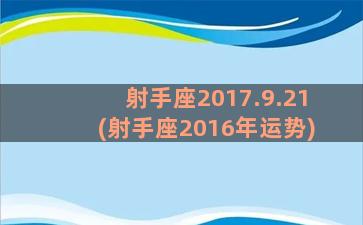 射手座2017.9.21
(射手座2016年运势)